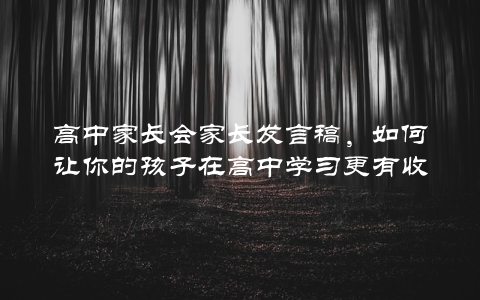 高中家长会家长发言稿，如何让你的孩子在高中学习更有收